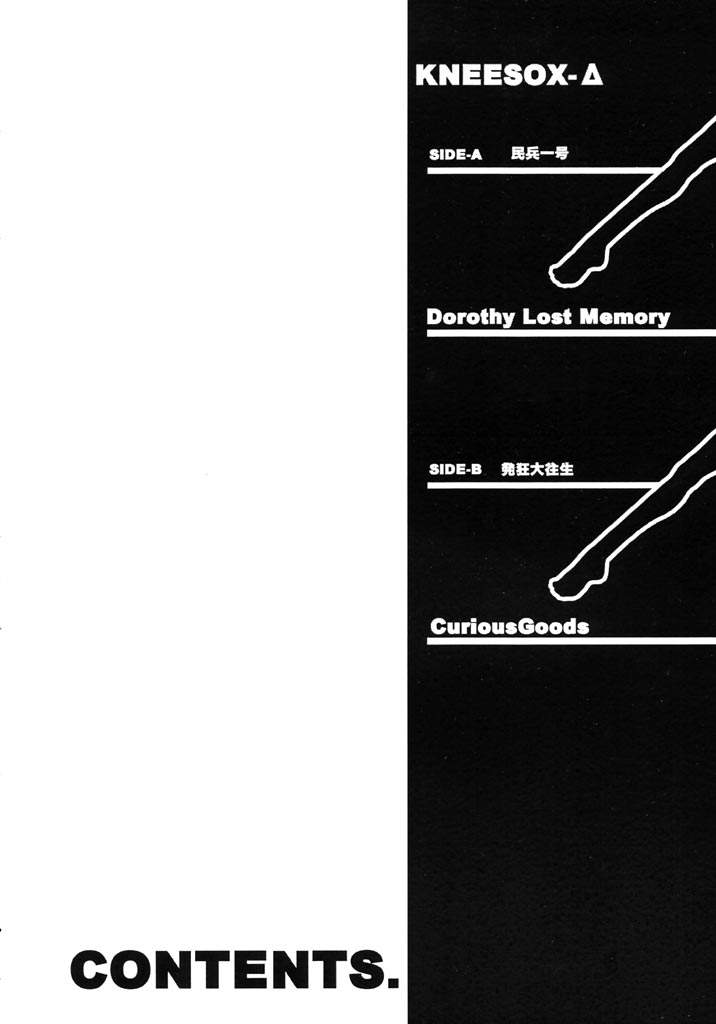 KNEESOX-Δ

SIDE-A 民兵一号

Dorothy Lost Memory

SIDE-B 発狂大往生

CuriousGoods

CONTENTS.